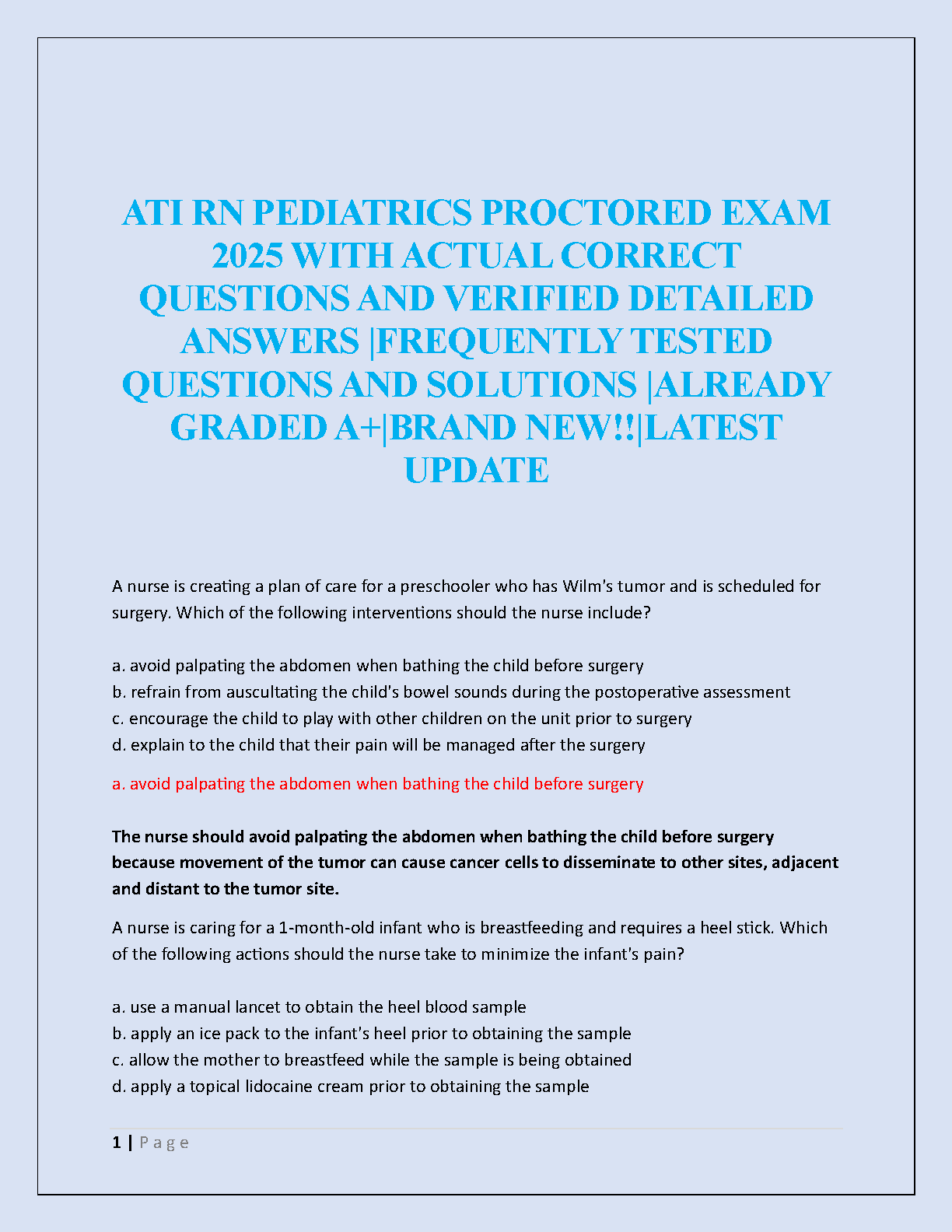 ATI RN PEDIATRICS PROCTORED EXAM 2025 WITH ACTUAL CORRECT QUESTIONS AND VERIFIED DETAILED ANSWERS |FREQUENTLY TESTED QUESTIONS AND SOLUTIONS |ALREADY GRADED A+|BRAND NEW!!|LATEST UPDATE

A nurse is creating a plan of care for a preschooler who has Wilm's tumor and is scheduled for surgery. Which of the following interventions should the nurse include?

a. avoid palpating the abdomen when bathing the child before surgery
b. refrain from auscultating the child's bowel sounds during the postoperative assessment
c. encourage the child to play with other children on the unit prior to surgery
d. explain to the child that their pain will be managed after the surgery

a. avoid palpating the abdomen when bathing the child before surgery

The nurse should avoid palpating the abdomen when bathing the child before surgery because movement of the tumor can cause cancer cells to disseminate to other sites, adjacent and distant to the tumor site.

A nurse is caring for a 1-month-old infant who is breastfeeding and requires a heel stick. Which of the following actions should the nurse take to minimize the infant's pain?

a. use a manual lancet to obtain the heel blood sample
b. apply an ice pack to the infant's heel prior to obtaining the sample
c. allow the mother to breastfeed while the sample is being obtained
d. apply a topical lidocaine cream prior to obtaining the sample

1 | Page